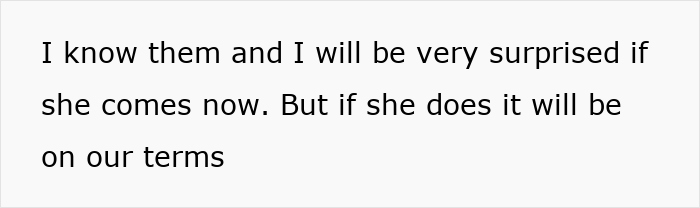 I know them and I will be very surprised if she comes now. But if she does it will be on our terms